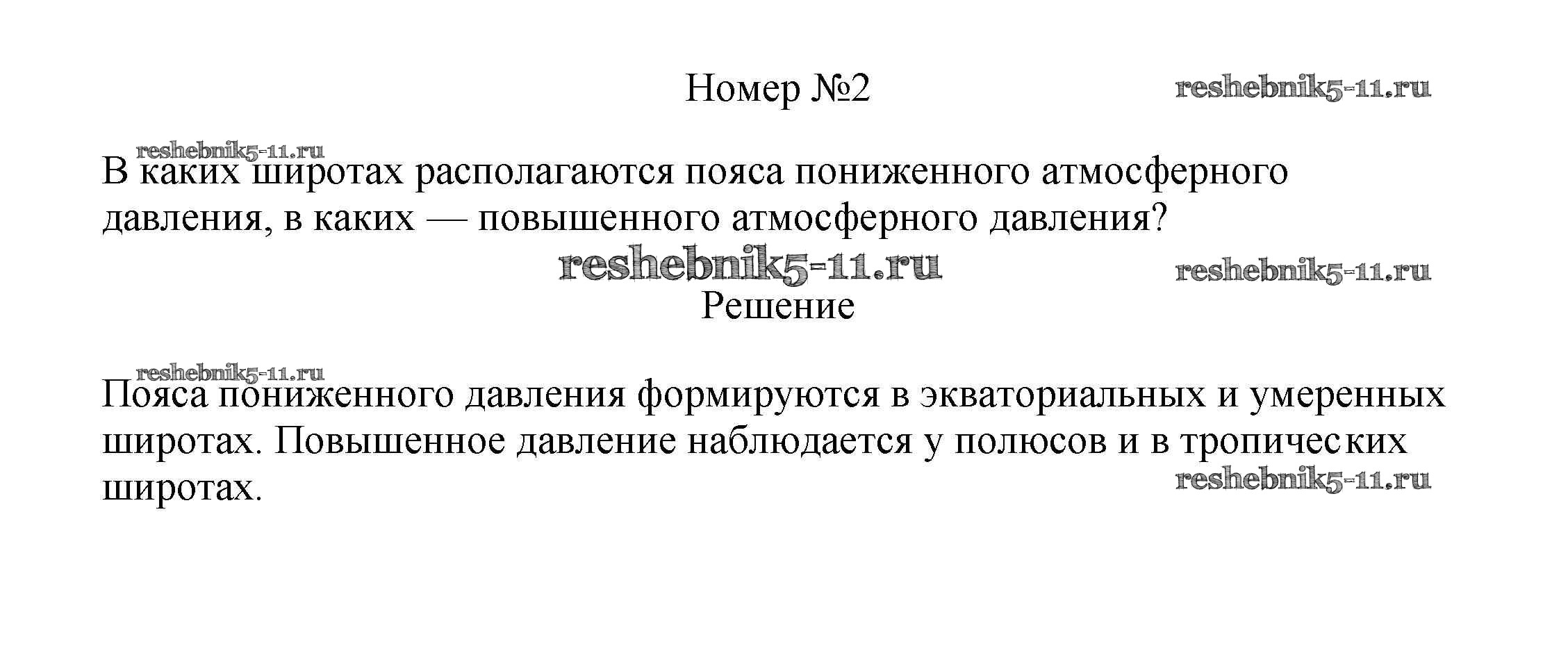 Номер №2

reshebnik5-11.ru

reshebnik5-11.ru

В каких широтах располагаются пояса пониженного атмосферного давления, в каких — повышенного атмосферного давления?

reshebnik5-11.ru

reshebnik5-11.ru

Решение

reshebnik5-11.ru

Пояса пониженного давления формируются в экваториальных и умеренных широтах. Повышенное давление наблюдается у полюсов и в тропических широтах.

reshebnik5-11.ru